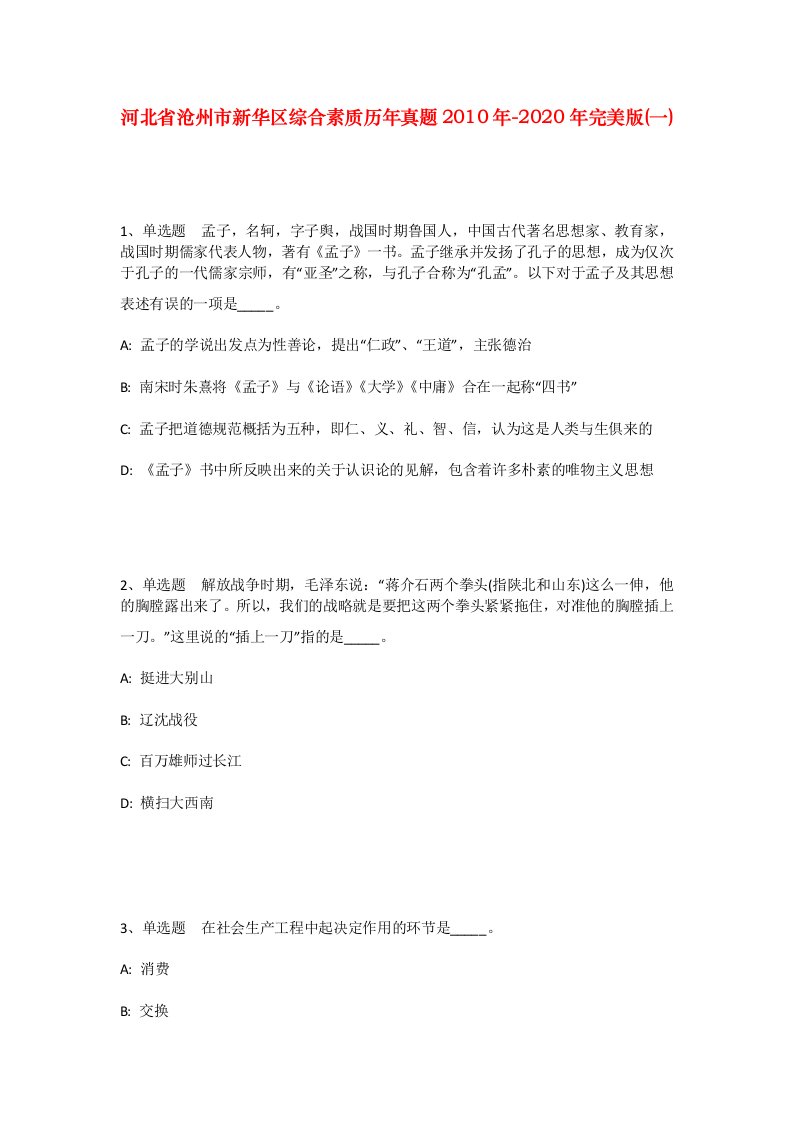 河北省沧州市新华区综合素质历年真题2010年-2020年完美版(一)

1、单选题　孟子，名轲，字子舆，战国时期鲁国人，中国古代著名思想家、教育家，战国时期儒家代表人物，著有《孟子》一书。孟子继承并发扬了孔子的思想，成为仅次于孔子的一代儒家宗师，有“亚圣”之称，与孔子合称为“孔孟”。以下对于孟子及其思想表述有误的一项是_____。

A: 孟子的学说出发点为性善论，提出“仁政”、“王道”，主张德治

B: 南宋时朱熹将《孟子》与《论语》《大学》《中庸》合在一起称“四书”

C: 孟子把道德规范概括为五种，即仁、义、礼、智、信，认为这是人类与生俱来的

D: 《孟子》书中所反映出来的关于认识论的见解，包含着许多朴素的唯物主义思想

2、单选题　解放战争时期，毛泽东说：“蒋介石两个拳头(指陕北和山东)这么一伸，他的胸膛露出来了。所以，我们的战略就是要把这两个拳头紧紧拖住，对准他的胸膛插上一刀。”这里说的“插上一刀”指的是_____。

A: 挺进大别山

B: 辽沈战役

C: 百万雄师过长江

D: 横扫大西南

3、单选题　在社会生产工程中起决定作用的环节是_____。

A: 消费

B: 交换